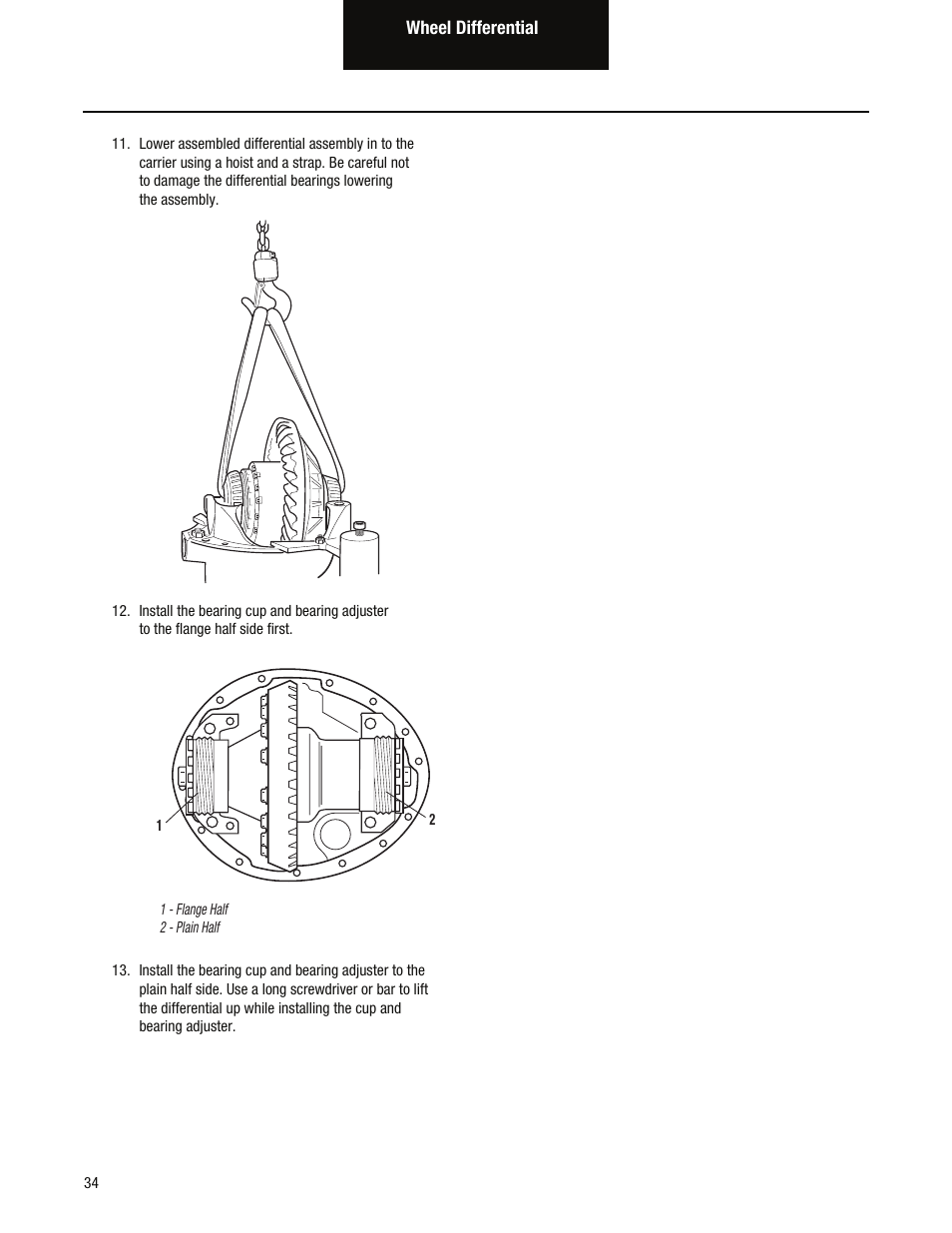 Wheel Differential

11. Lower assembled differential assembly in to the carrier using a hoist and a strap. Be careful not to damage the differential bearings lowering the assembly.

12. Install the bearing cup and bearing adjuster to the flange half side first.

1

2

1 - Flange Half
2 - Plain Half

13. Install the bearing cup and bearing adjuster to the plain half side. Use a long screwdriver or bar to lift the differential up while installing the cup and bearing adjuster.

34